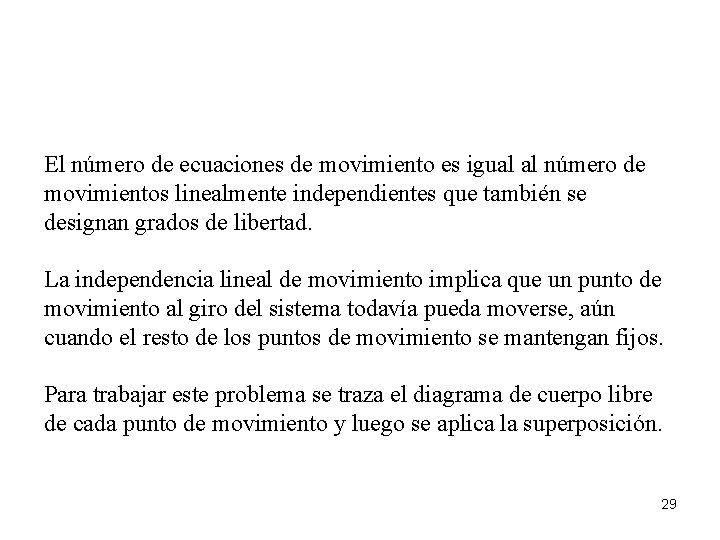 El número de ecuaciones de movimiento es igual al número de movimientos linealmente independientes que también se designan grados de libertad.

La independencia lineal de movimiento implica que un punto de movimiento al giro del sistema todavía pueda moverse, aún cuando el resto de los puntos de movimiento se mantengan fijos.

Para trabajar este problema se traza el diagrama de cuerpo libre de cada punto de movimiento y luego se aplica la superposición.

29